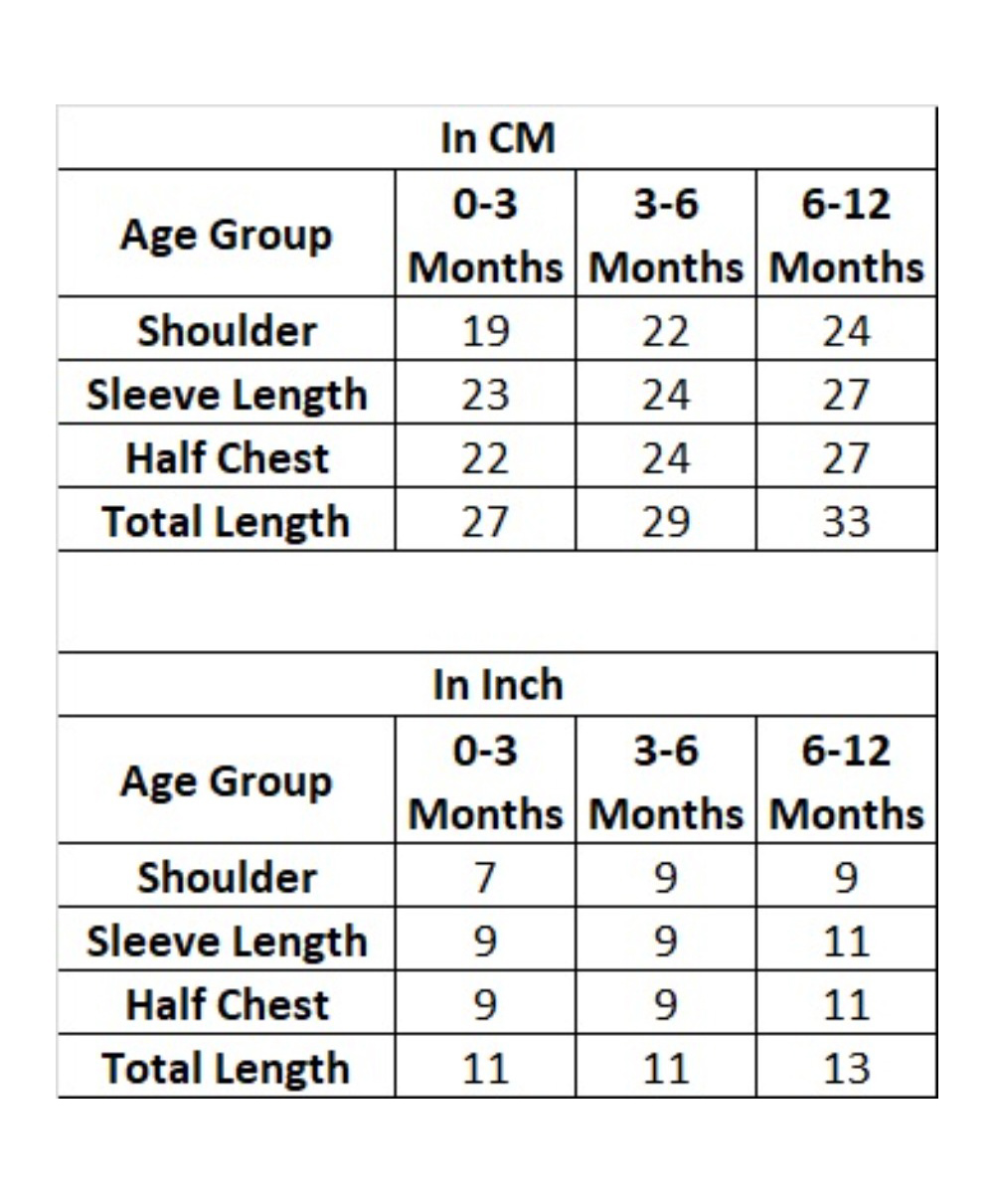 In CM

| Age Group | 0-3 Months | 3-6 Months | 6-12 Months |
|---|---|---|---|
| Shoulder | 19 | 22 | 24 |
| Sleeve Length | 23 | 24 | 27 |
| Half Chest | 22 | 24 | 27 |
| Total Length | 27 | 29 | 33 |

In Inch

| Age Group | 0-3 Months | 3-6 Months | 6-12 Months |
|---|---|---|---|
| Shoulder | 7 | 9 | 9 |
| Sleeve Length | 9 | 9 | 11 |
| Half Chest | 9 | 9 | 11 |
| Total Length | 11 | 11 | 13 |